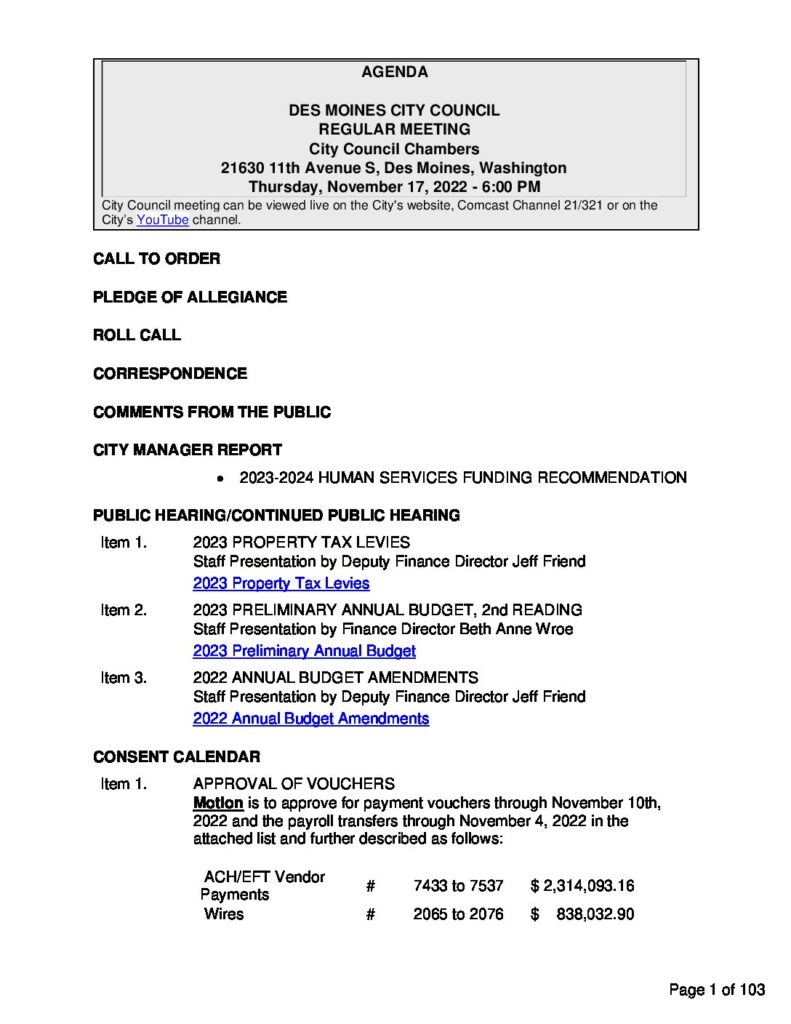 AGENDA

DES MOINES CITY COUNCIL
REGULAR MEETING
City Council Chambers
21630 11th Avenue S, Des Moines, Washington
Thursday, November 17, 2022 - 6:00 PM

City Council meeting can be viewed live on the City's website, Comcast Channel 21/321 or on the City's YouTube channel.

CALL TO ORDER

PLEDGE OF ALLEGIANCE

ROLL CALL

CORRESPONDENCE

COMMENTS FROM THE PUBLIC

CITY MANAGER REPORT

• 2023-2024 HUMAN SERVICES FUNDING RECOMMENDATION

PUBLIC HEARING/CONTINUED PUBLIC HEARING

Item 1. 2023 PROPERTY TAX LEVIES
Staff Presentation by Deputy Finance Director Jeff Friend
2023 Property Tax Levies

Item 2. 2023 PRELIMINARY ANNUAL BUDGET, 2nd READING
Staff Presentation by Finance Director Beth Anne Wroe
2023 Preliminary Annual Budget

Item 3. 2022 ANNUAL BUDGET AMENDMENTS
Staff Presentation by Deputy Finance Director Jeff Friend
2022 Annual Budget Amendments

CONSENT CALENDAR

Item 1. APPROVAL OF VOUCHERS
Motion is to approve for payment vouchers through November 10th, 2022 and the payroll transfers through November 4, 2022 in the attached list and further described as follows:

| ACH/EFT Vendor Payments | # | 7433 to 7537 | $ 2,314,093.16 |
|---|---|---|---|
| Wires | # | 2065 to 2076 | $ 838,032.90 |

Page 1 of 103